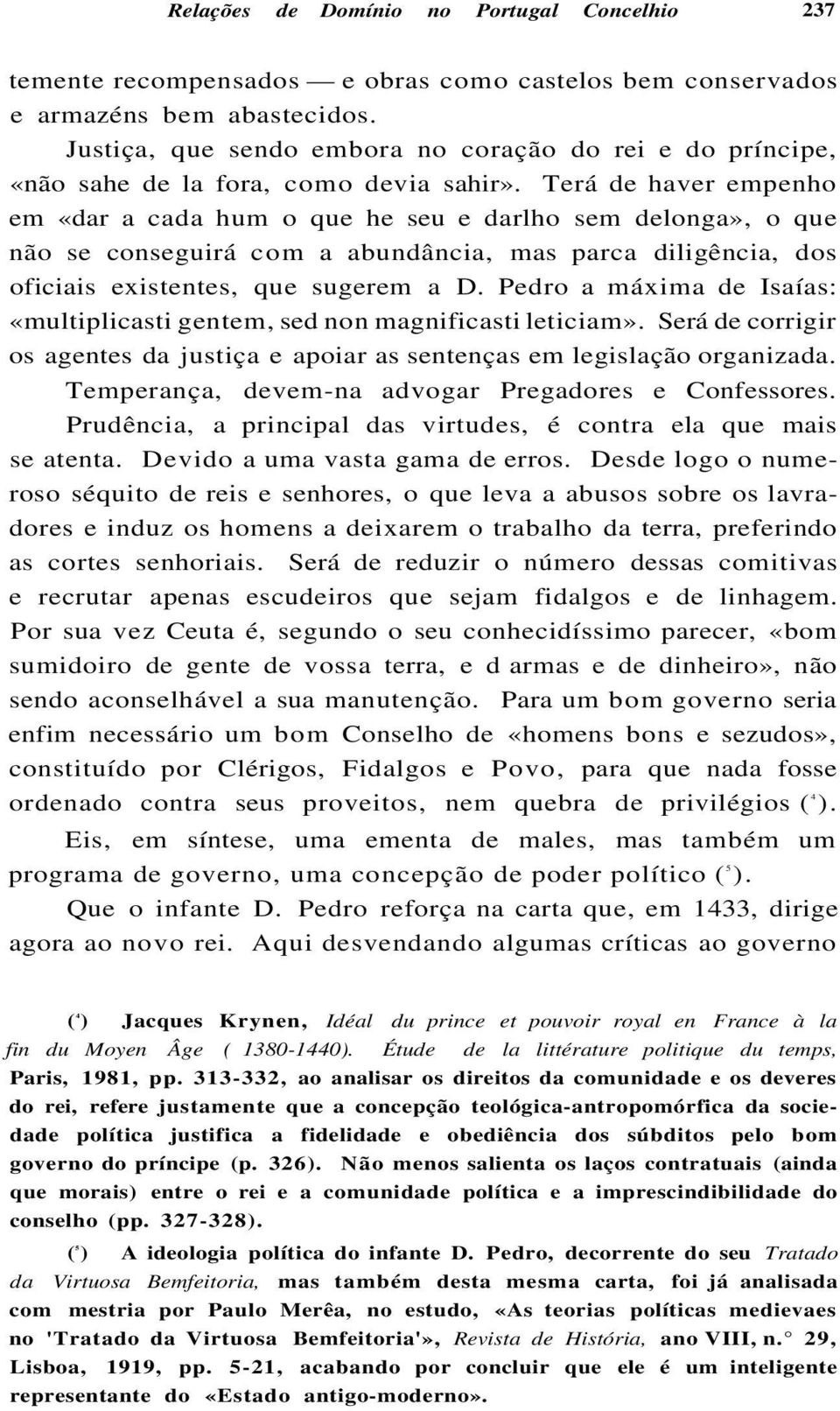 Relações de Domínio no Portugal Concelhio 237

temente recompensados — e obras como castelos bem conservados e armazéns bem abastecidos.

Justiça, que sendo embora no coração do rei e do príncipe, «não sahe de la fora, como devia sahir». Terá de haver empenho em «dar a cada hum o que he seu e darlho sem delonga», o que não se conseguirá com a abundância, mas parca diligência, dos oficiais existentes, que sugerem a D. Pedro a máxima de Isaías: «multiplicasti gentem, sed non magnificasti leticiam». Será de corrigir os agentes da justiça e apoiar as sentenças em legislação organizada.

Temperança, devem-na advogar Pregadores e Confessores.

Prudência, a principal das virtudes, é contra ela que mais se atenta. Devido a uma vasta gama de erros. Desde logo o numeroso séquito de reis e senhores, o que leva a abusos sobre os lavradores e induz os homens a deixarem o trabalho da terra, preferindo as cortes senhoriais. Será de reduzir o número dessas comitivas e recrutar apenas escudeiros que sejam fidalgos e de linhagem. Por sua vez Ceuta é, segundo o seu conhecidíssimo parecer, «bom sumidoiro de gente de vossa terra, e d armas e de dinheiro», não sendo aconselhável a sua manutenção. Para um bom governo seria enfim necessário um bom Conselho de «homens bons e sezudos», constituído por Clérigos, Fidalgos e Povo, para que nada fosse ordenado contra seus proveitos, nem quebra de privilégios ($^4$).

Eis, em síntese, uma ementa de males, mas também um programa de governo, uma concepção de poder político ($^5$).

Que o infante D. Pedro reforça na carta que, em 1433, dirige agora ao novo rei. Aqui desvendando algumas críticas ao governo

($^4$) Jacques Krynen, Idéal du prince et pouvoir royal en France à la fin du Moyen Âge ( 1380-1440). Étude de la littérature politique du temps, Paris, 1981, pp. 313-332, ao analisar os direitos da comunidade e os deveres do rei, refere justamente que a concepção teológica-antropomórfica da sociedade política justifica a fidelidade e obediência dos súbditos pelo bom governo do príncipe (p. 326). Não menos salienta os laços contratuais (ainda que morais) entre o rei e a comunidade política e a imprescindibilidade do conselho (pp. 327-328).

($^5$) A ideologia política do infante D. Pedro, decorrente do seu Tratado da Virtuosa Bemfeitoria, mas também desta mesma carta, foi já analisada com mestria por Paulo Merêa, no estudo, «As teorias políticas medievaes no 'Tratado da Virtuosa Bemfeitoria'», Revista de História, ano VIII, n.° 29, Lisboa, 1919, pp. 5-21, acabando por concluir que ele é um inteligente representante do «Estado antigo-moderno».